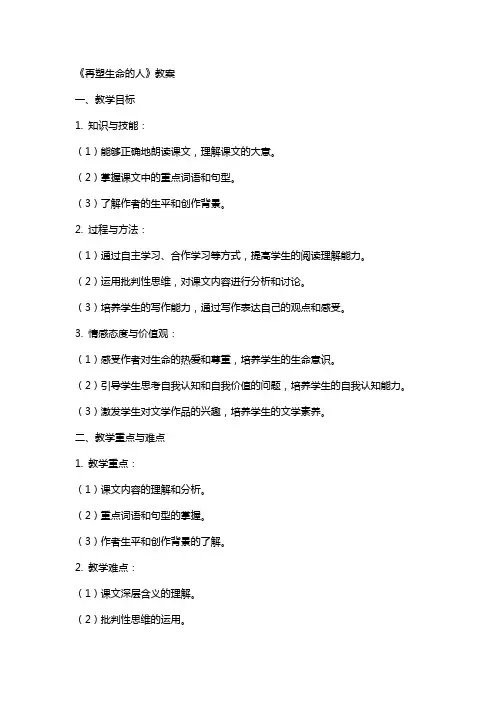 《再塑生命的人》教案

一、教学目标

1. 知识与技能：

（1）能够正确地朗读课文，理解课文的大意。

（2）掌握课文中的重点词语和句型。

（3）了解作者的生平和创作背景。

2. 过程与方法：

（1）通过自主学习、合作学习等方式，提高学生的阅读理解能力。

（2）运用批判性思维，对课文内容进行分析和讨论。

（3）培养学生的写作能力，通过写作表达自己的观点和感受。

3. 情感态度与价值观：

（1）感受作者对生命的热爱和尊重，培养学生的生命意识。

（2）引导学生思考自我认知和自我价值的问题，培养学生的自我认知能力。

（3）激发学生对文学作品的兴趣，培养学生的文学素养。

二、教学重点与难点

1. 教学重点：

（1）课文内容的理解和分析。

（2）重点词语和句型的掌握。

（3）作者生平和创作背景的了解。

2. 教学难点：

（1）课文深层含义的理解。

（2）批判性思维的运用。